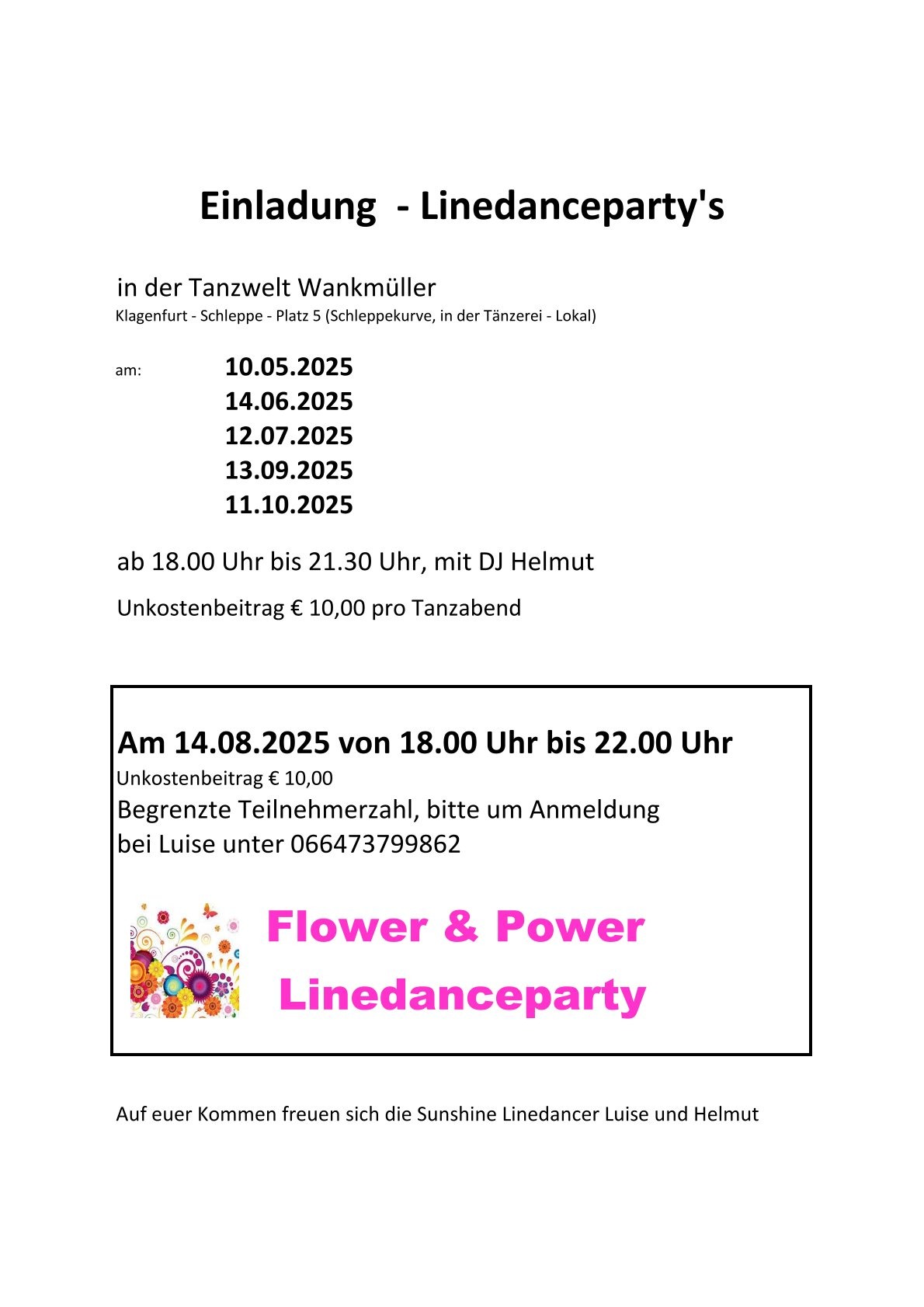 Einladung - Linedanceparty's

in der Tanzwelt Wankmüller
Klagenfurt - Schleppe - Platz 5 (Schleppekurve, in der Tänzerei - Lokal)

am: 10.05.2025
14.06.2025
12.07.2025
13.09.2025
11.10.2025

ab 18.00 Uhr bis 21.30 Uhr, mit DJ Helmut

Unkostenbeitrag € 10,00 pro Tanzabend

Am 14.08.2025 von 18.00 Uhr bis 22.00 Uhr
Unkostenbeitrag € 10,00
Begrenzte Teilnehmerzahl, bitte um Anmeldung
bei Luise unter 066473799862

Flower & Power
Linedanceparty

Auf euer Kommen freuen sich die Sunshine Linedancer Luise und Helmut